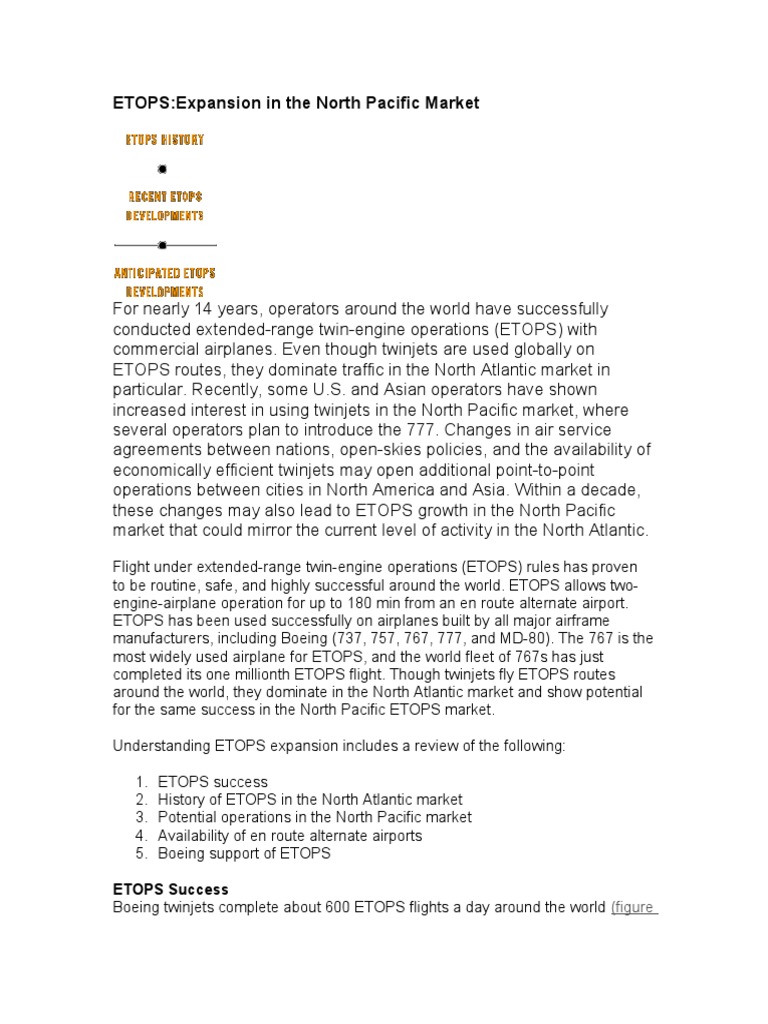 ETOPS:Expansion in the North Pacific Market

ETOPS HISTORY

RECENT ETOPS DEVELOPMENTS

ANTICIPATED ETOPS DEVELOPMENTS

For nearly 14 years, operators around the world have successfully conducted extended-range twin-engine operations (ETOPS) with commercial airplanes. Even though twinjets are used globally on ETOPS routes, they dominate traffic in the North Atlantic market in particular. Recently, some U.S. and Asian operators have shown increased interest in using twinjets in the North Pacific market, where several operators plan to introduce the 777. Changes in air service agreements between nations, open-skies policies, and the availability of economically efficient twinjets may open additional point-to-point operations between cities in North America and Asia. Within a decade, these changes may also lead to ETOPS growth in the North Pacific market that could mirror the current level of activity in the North Atlantic.

Flight under extended-range twin-engine operations (ETOPS) rules has proven to be routine, safe, and highly successful around the world. ETOPS allows two-engine-airplane operation for up to 180 min from an en route alternate airport. ETOPS has been used successfully on airplanes built by all major airframe manufacturers, including Boeing (737, 757, 767, 777, and MD-80). The 767 is the most widely used airplane for ETOPS, and the world fleet of 767s has just completed its one millionth ETOPS flight. Though twinjets fly ETOPS routes around the world, they dominate in the North Atlantic market and show potential for the same success in the North Pacific ETOPS market.

Understanding ETOPS expansion includes a review of the following:

1. ETOPS success
2. History of ETOPS in the North Atlantic market
3. Potential operations in the North Pacific market
4. Availability of en route alternate airports
5. Boeing support of ETOPS

ETOPS Success
Boeing twinjets complete about 600 ETOPS flights a day around the world (figure